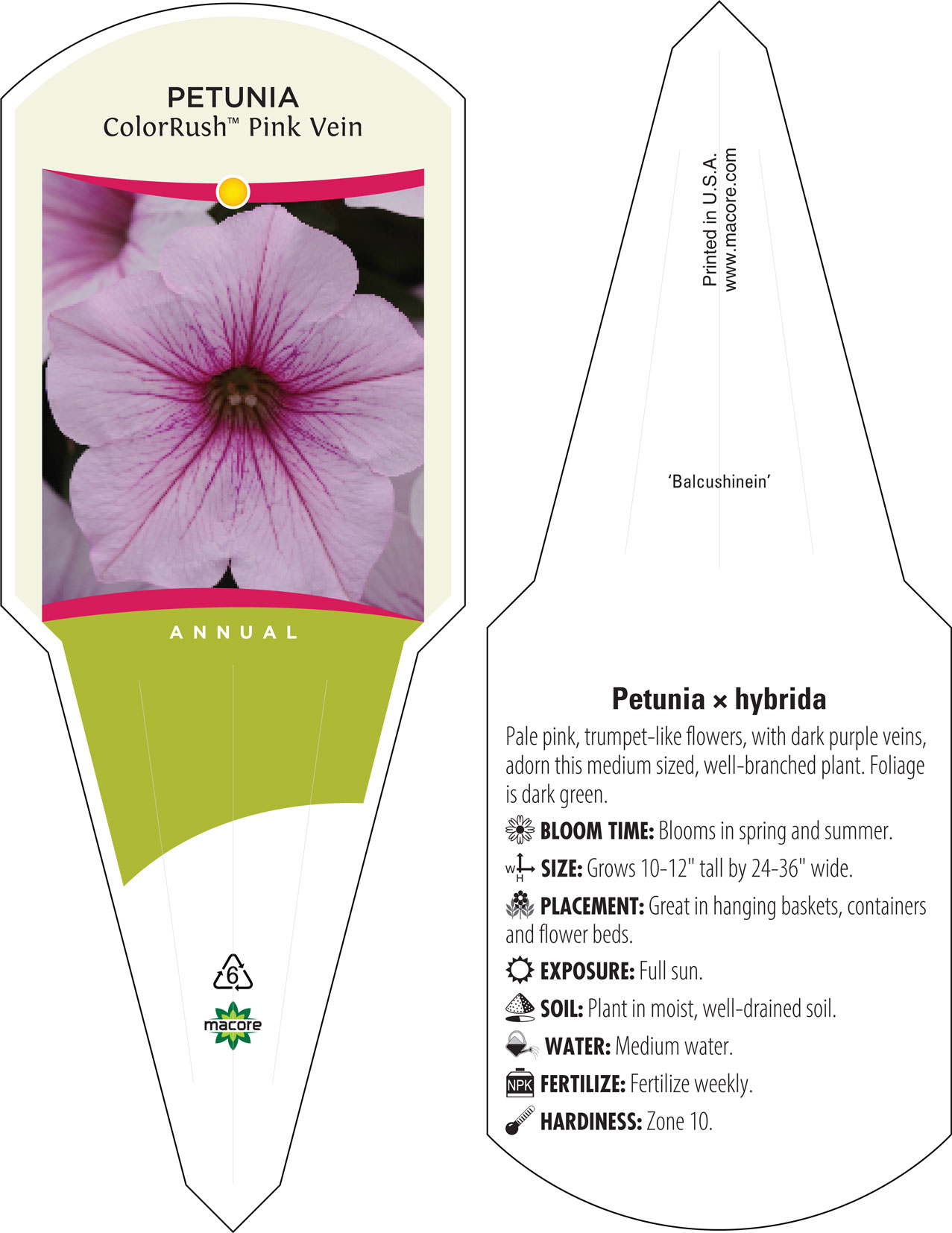 PETUNIA
ColorRush™ Pink Vein

ANNUAL

6

macore

Printed in U.S.A.
www.macore.com

'Balcushinein'

Petunia × hybrida

Pale pink, trumpet-like flowers, with dark purple veins, adorn this medium sized, well-branched plant. Foliage is dark green.

BLOOM TIME: Blooms in spring and summer.

W H SIZE: Grows 10-12" tall by 24-36" wide.

PLACEMENT: Great in hanging baskets, containers and flower beds.

EXPOSURE: Full sun.

SOIL: Plant in moist, well-drained soil.

WATER: Medium water.

NPK FERTILIZE: Fertilize weekly.

HARDINESS: Zone 10.